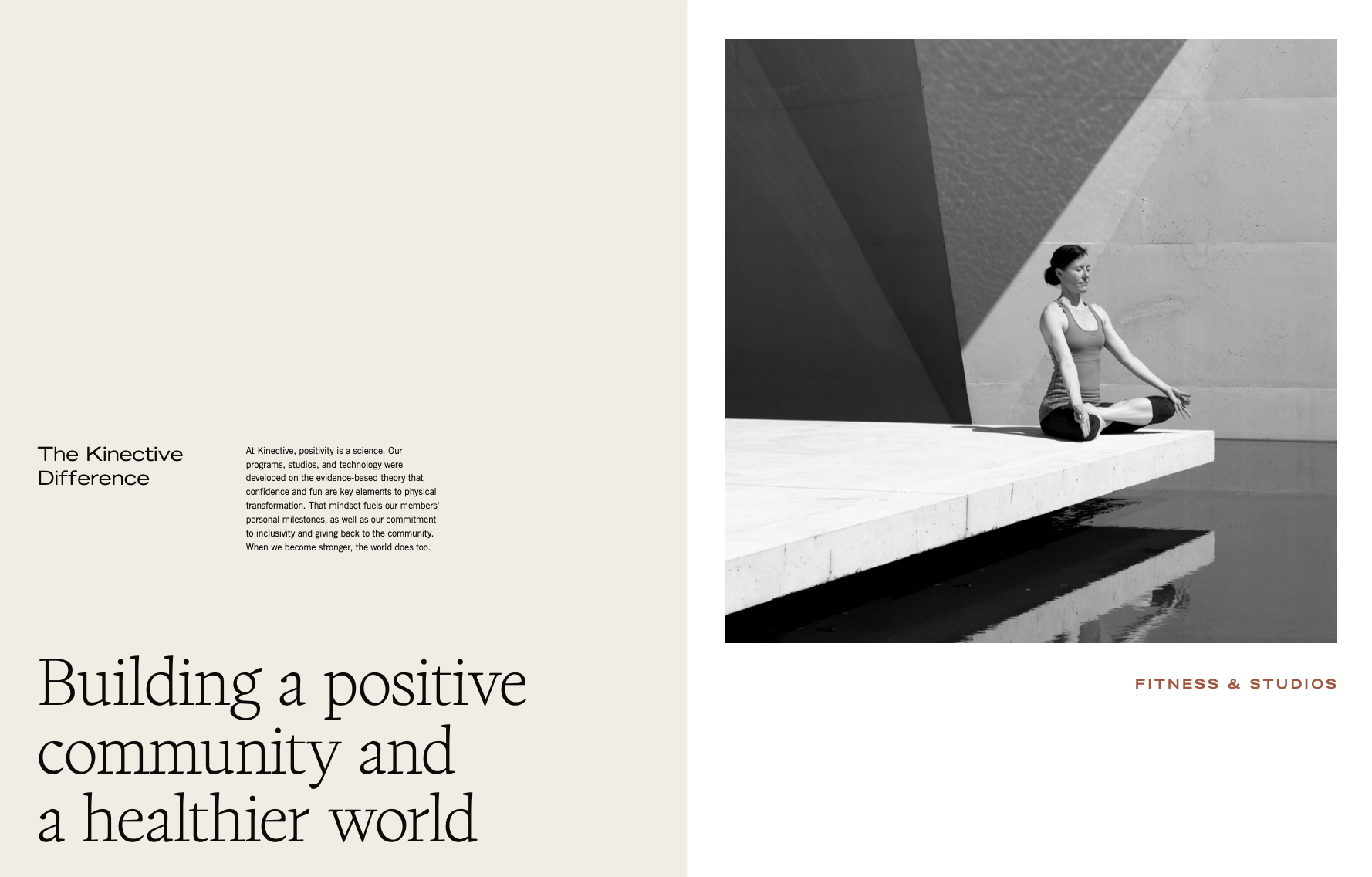 The Kinective
Difference

At Kinective, positivity is a science. Our programs, studios, and technology were developed on the evidence-based theory that confidence and fun are key elements to physical transformation. That mindset fuels our members' personal milestones, as well as our commitment to inclusivity and giving back to the community. When we become stronger, the world does too.

Building a positive community and a healthier world

FITNESS & STUDIOS